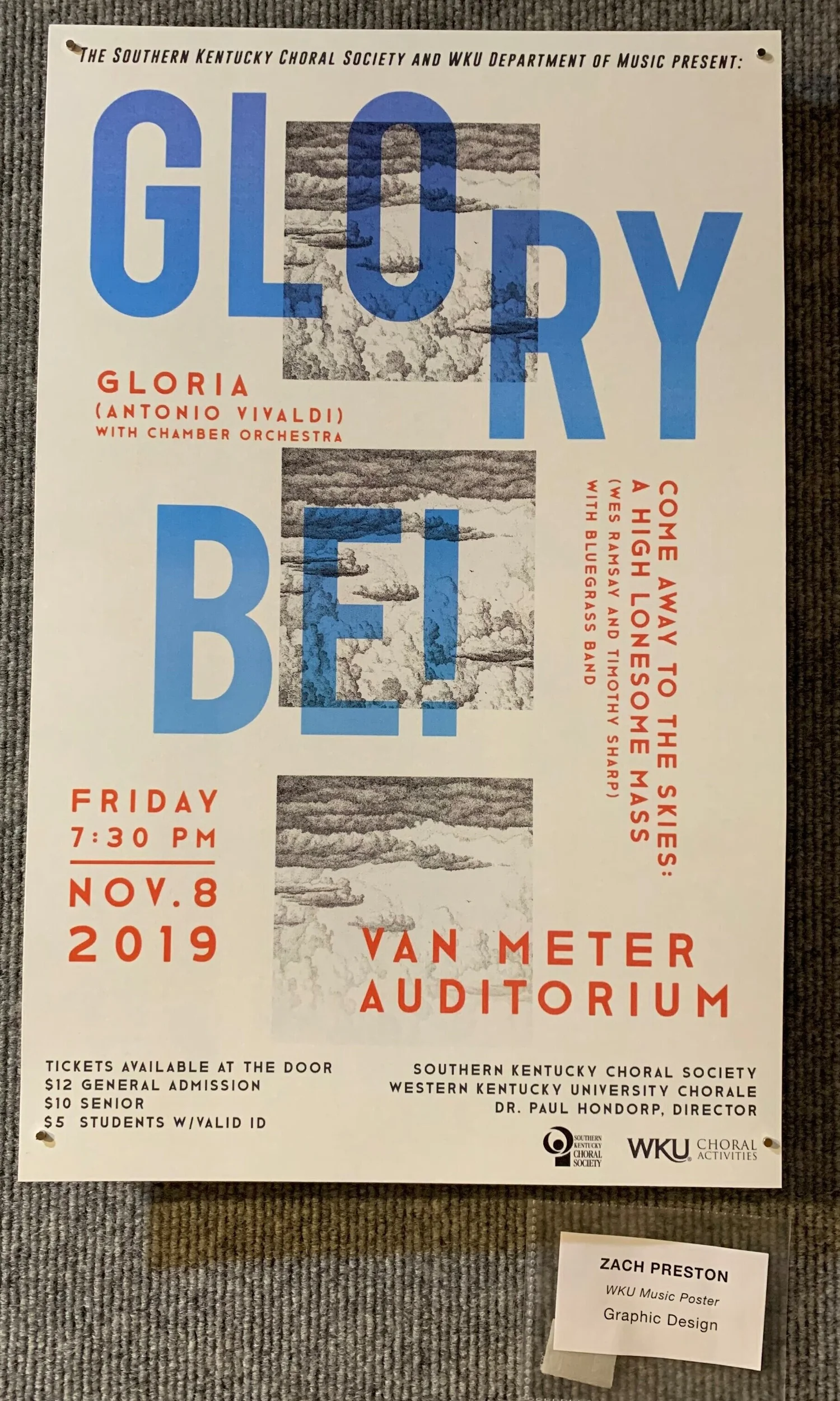 THE SOUTHERN KENTUCKY CHORAL SOCIETY AND WKU DEPARTMENT OF MUSIC PRESENT:

GLORY BE!

GLORIA
(ANTONIO VIVALDI)
WITH CHAMBER ORCHESTRA

COME AWAY TO THE SKIES:
A HIGH LONESOME MASS
(WES RAMSAY AND TIMOTHY SHARP)
WITH BLUEGRASS BAND

FRIDAY
7:30 PM
NOV. 8
2019

VAN METER
AUDITORIUM

TICKETS AVAILABLE AT THE DOOR
$12 GENERAL ADMISSION
$10 SENIOR
$5 STUDENTS W/VALID ID

SOUTHERN KENTUCKY CHORAL SOCIETY
WESTERN KENTUCKY UNIVERSITY CHORALE
DR. PAUL HONDORP, DIRECTOR

SOUTHERN KENTUCKY CHORAL SOCIETY

WKU CHORAL ACTIVITIES

ZACH PRESTON
WKU Music Poster
Graphic Design